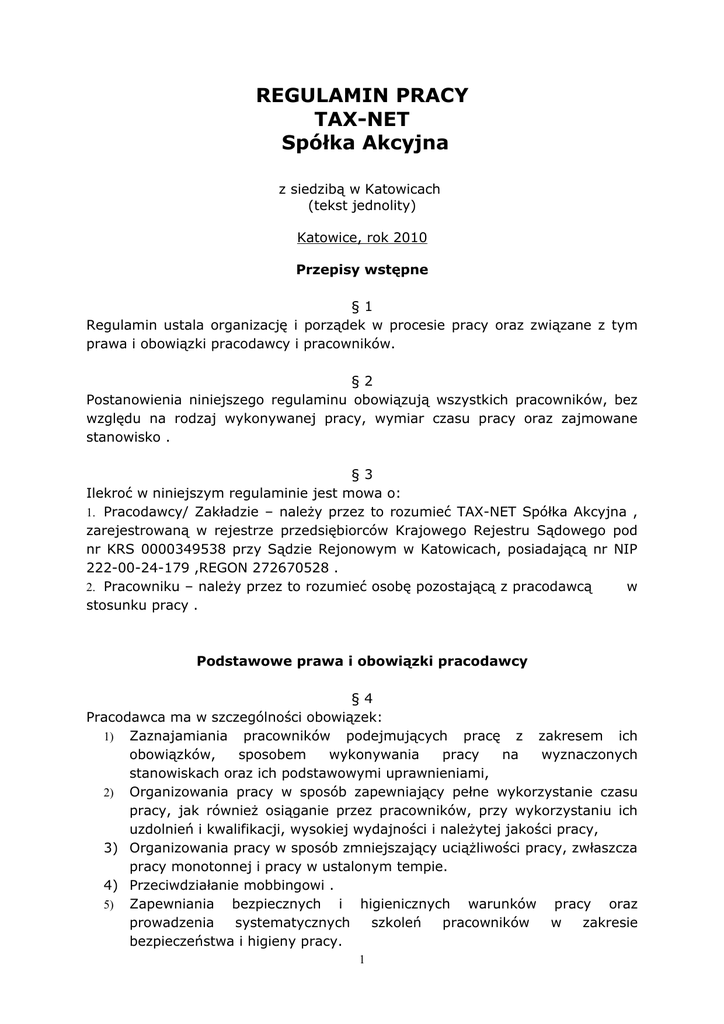 REGULAMIN PRACY
TAX-NET
Spółka Akcyjna

z siedzibą w Katowicach
(tekst jednolity)

Katowice, rok 2010

Przepisy wstępne

§ 1
Regulamin ustala organizację i porządek w procesie pracy oraz związane z tym prawa i obowiązki pracodawcy i pracowników.

§ 2
Postanowienia niniejszego regulaminu obowiązują wszystkich pracowników, bez względu na rodzaj wykonywanej pracy, wymiar czasu pracy oraz zajmowane stanowisko .

§ 3
Ilekroć w niniejszym regulaminie jest mowa o:
1. Pracodawcy/ Zakładzie – należy przez to rozumieć TAX-NET Spółka Akcyjna , zarejestrowaną w rejestrze przedsiębiorców Krajowego Rejestru Sądowego pod nr KRS 0000349538 przy Sądzie Rejonowym w Katowicach, posiadającą nr NIP 222-00-24-179 ,REGON 272670528 .
2. Pracowniku – należy przez to rozumieć osobę pozostającą z pracodawcą w stosunku pracy .

Podstawowe prawa i obowiązki pracodawcy

§ 4
Pracodawca ma w szczególności obowiązek:
1) Zaznajamiania pracowników podejmujących pracę z zakresem ich obowiązków, sposobem wykonywania pracy na wyznaczonych stanowiskach oraz ich podstawowymi uprawnieniami,
2) Organizowania pracy w sposób zapewniający pełne wykorzystanie czasu pracy, jak również osiąganie przez pracowników, przy wykorzystaniu ich uzdolnień i kwalifikacji, wysokiej wydajności i należytej jakości pracy,
3) Organizowania pracy w sposób zmniejszający uciążliwości pracy, zwłaszcza pracy monotonnej i pracy w ustalonym tempie.
4) Przeciwdziałanie mobbingowi .
5) Zapewniania bezpiecznych i higienicznych warunków pracy oraz prowadzenia systematycznych szkoleń pracowników w zakresie bezpieczeństwa i higieny pracy.

1